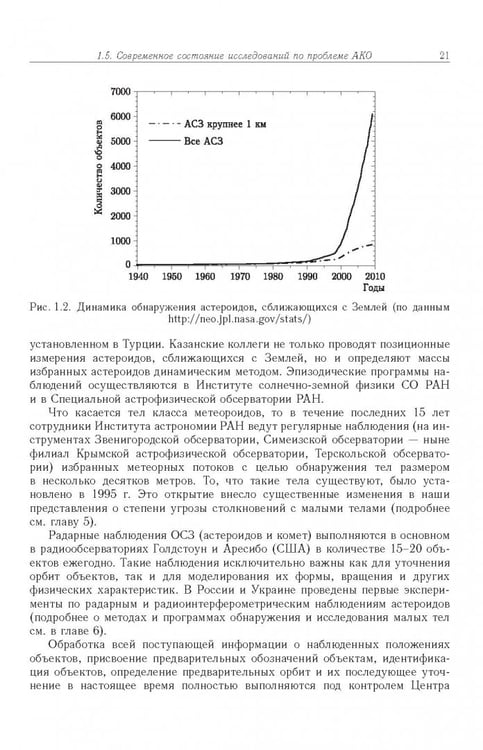 1.5. Современное состояние исследований по проблеме АКО 21

7000
6000
5000
4000
3000
2000
1000
0
Количество объектов
АСЗ крупнее 1 км
Все АСЗ
1940 1950 1960 1970 1980 1990 2000 2010
Годы

Рис. 1.2. Динамика обнаружения астероидов, сближающихся с Землей (по данным http://neo.jpl.nasa.gov/stats/)

установленном в Турции. Казанские коллеги не только проводят позиционные измерения астероидов, сближающихся с Землей, но и определяют массы избранных астероидов динамическим методом. Эпизодические программы наблюдений осуществляются в Институте солнечно-земной физики СО РАН и в Специальной астрофизической обсерватории РАН.

Что касается тел класса метеороидов, то в течение последних 15 лет сотрудники Института астрономии РАН ведут регулярные наблюдения (на инструментах Звенигородской обсерватории, Симеизской обсерватории — ныне филиал Крымской астрофизической обсерватории, Терскольской обсерватории) избранных метеорных потоков с целью обнаружения тел размером в несколько десятков метров. То, что такие тела существуют, было установлено в 1995 г. Это открытие внесло существенные изменения в наши представления о степени угрозы столкновений с малыми телами (подробнее см. главу 5).

Радарные наблюдения ОСЗ (астероидов и комет) выполняются в основном в радиообсерваториях Голдстоун и Аресибо (США) в количестве 15–20 объектов ежегодно. Такие наблюдения исключительно важны как для уточнения орбит объектов, так и для моделирования их формы, вращения и других физических характеристик. В России и Украине проведены первые эксперименты по радарным и радиоинтерферометрическим наблюдениям астероидов (подробнее о методах и программах обнаружения и исследования малых тел см. в главе 6).

Обработка всей поступающей информации о наблюденных положениях объектов, присвоение предварительных обозначений объектам, идентификация объектов, определение предварительных орбит и их последующее уточнение в настоящее время полностью выполняются под контролем Центра